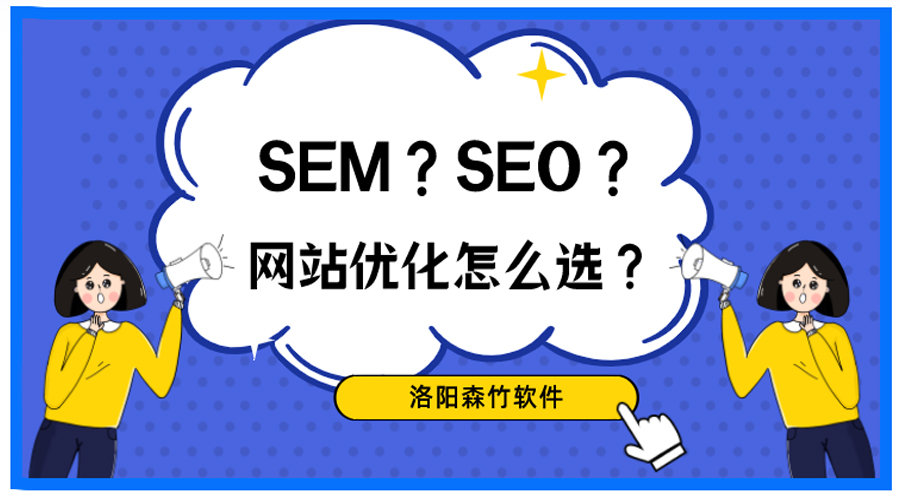 SEM？SEO？

网站优化怎么选？

洛阳森竹软件